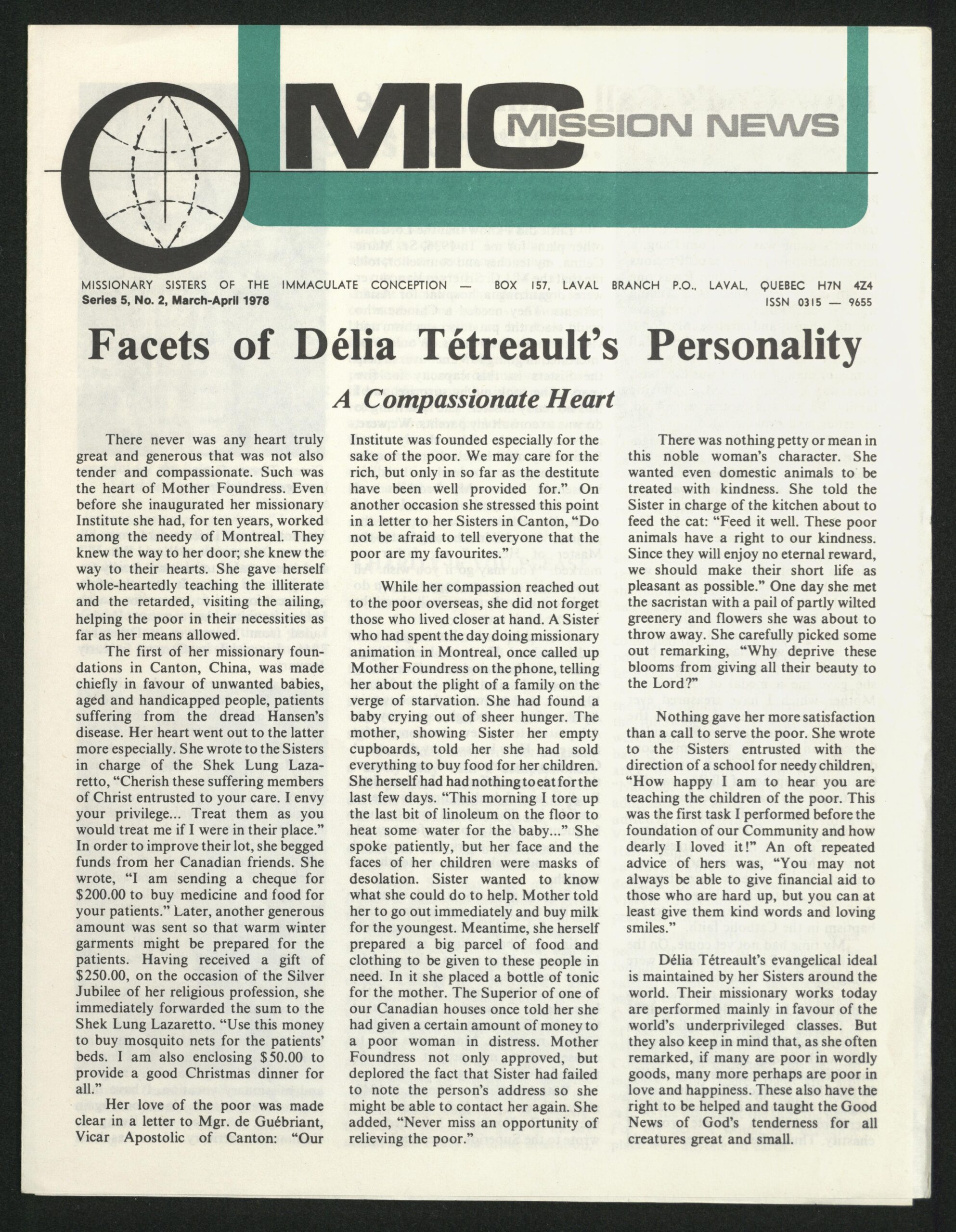 MIC MISSION NEWS

MISSIONARY SISTERS OF THE IMMACULATE CONCEPTION — BOX 157, LAVAL BRANCH P.O., LAVAL, QUEBEC H7N 4Z4
Series 5, No. 2, March-April 1978
ISSN 0315 — 9655

Facets of Délia Tétreault's Personality

A Compassionate Heart

There never was any heart truly great and generous that was not also tender and compassionate. Such was the heart of Mother Foundress. Even before she inaugurated her missionary Institute she had, for ten years, worked among the needy of Montreal. They knew the way to her door; she knew the way to their hearts. She gave herself whole-heartedly teaching the illiterate and the retarded, visiting the ailing, helping the poor in their necessities as far as her means allowed.

The first of her missionary foundations in Canton, China, was made chiefly in favour of unwanted babies, aged and handicapped people, patients suffering from the dread Hansen's disease. Her heart went out to the latter more especially. She wrote to the Sisters in charge of the Shek Lung Lazaretto, "Cherish these suffering members of Christ entrusted to your care. I envy your privilege... Treat them as you would treat me if I were in their place." In order to improve their lot, she begged funds from her Canadian friends. She wrote, "I am sending a cheque for $200.00 to buy medicine and food for your patients." Later, another generous amount was sent so that warm winter garments might be prepared for the patients. Having received a gift of $250.00, on the occasion of the Silver Jubilee of her religious profession, she immediately forwarded the sum to the Shek Lung Lazaretto. "Use this money to buy mosquito nets for the patients' beds. I am also enclosing $50.00 to provide a good Christmas dinner for all."

Her love of the poor was made clear in a letter to Mgr. de Guébriant, Vicar Apostolic of Canton: "Our Institute was founded especially for the sake of the poor. We may care for the rich, but only in so far as the destitute have been well provided for." On another occasion she stressed this point in a letter to her Sisters in Canton, "Do not be afraid to tell everyone that the poor are my favourites."

While her compassion reached out to the poor overseas, she did not forget those who lived closer at hand. A Sister who had spent the day doing missionary animation in Montreal, once called up Mother Foundress on the phone, telling her about the plight of a family on the verge of starvation. She had found a baby crying out of sheer hunger. The mother, showing Sister her empty cupboards, told her she had sold everything to buy food for her children. She herself had had nothing to eat for the last few days. "This morning I tore up the last bit of linoleum on the floor to heat some water for the baby..." She spoke patiently, but her face and the faces of her children were masks of desolation. Sister wanted to know what she could do to help. Mother told her to go out immediately and buy milk for the youngest. Meantime, she herself prepared a big parcel of food and clothing to be given to these people in need. In it she placed a bottle of tonic for the mother. The Superior of one of our Canadian houses once told her she had given a certain amount of money to a poor woman in distress. Mother Foundress not only approved, but deplored the fact that Sister had failed to note the person's address so she might be able to contact her again. She added, "Never miss an opportunity of relieving the poor."

There was nothing petty or mean in this noble woman's character. She wanted even domestic animals to be treated with kindness. She told the Sister in charge of the kitchen about to feed the cat: "Feed it well. These poor animals have a right to our kindness. Since they will enjoy no eternal reward, we should make their short life as pleasant as possible." One day she met the sacristan with a pail of partly wilted greenery and flowers she was about to throw away. She carefully picked some out remarking, "Why deprive these blooms from giving all their beauty to the Lord?"

Nothing gave her more satisfaction than a call to serve the poor. She wrote to the Sisters entrusted with the direction of a school for needy children, "How happy I am to hear you are teaching the children of the poor. This was the first task I performed before the foundation of our Community and how dearly I loved it!" An oft repeated advice of hers was, "You may not always be able to give financial aid to those who are hard up, but you can at least give them kind words and loving smiles."

Délia Tétreault's evangelical ideal is maintained by her Sisters around the world. Their missionary works today are performed mainly in favour of the world's underprivileged classes. But they also keep in mind that, as she often remarked, if many are poor in wordly goods, many more perhaps are poor in love and happiness. These also have the right to be helped and taught the Good News of God's tenderness for all creatures great and small.